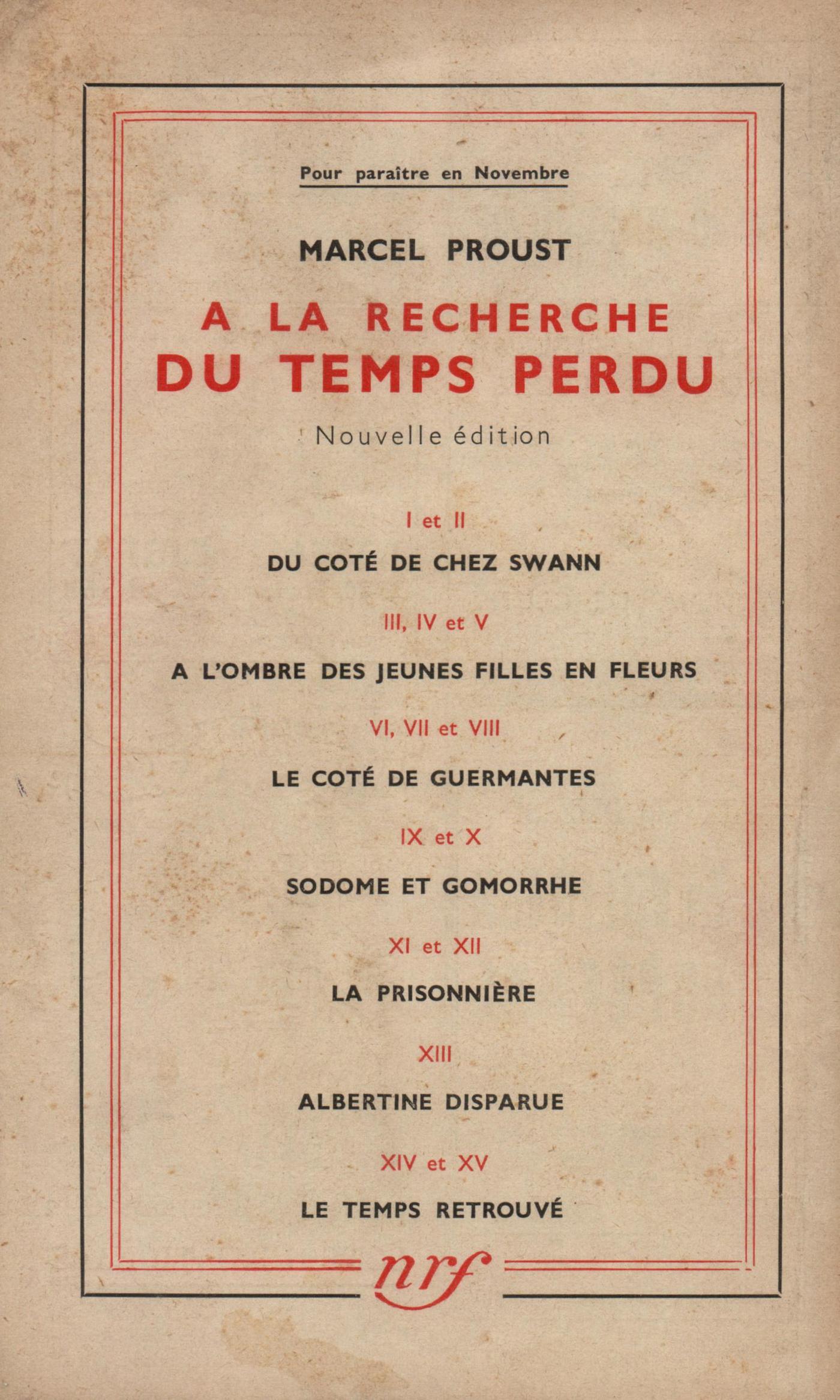 Pour paraître en Novembre

MARCEL PROUST

A LA RECHERCHE
DU TEMPS PERDU

Nouvelle édition

I et II

DU COTÉ DE CHEZ SWANN

III, IV et V

A L'OMBRE DES JEUNES FILLES EN FLEURS

VI, VII et VIII

LE COTÉ DE GUERMANTES

IX et X

SODOME ET GOMORRHE

XI et XII

LA PRISONNIÈRE

XIII

ALBERTINE DISPARUE

XIV et XV

LE TEMPS RETROUVÉ

nrf